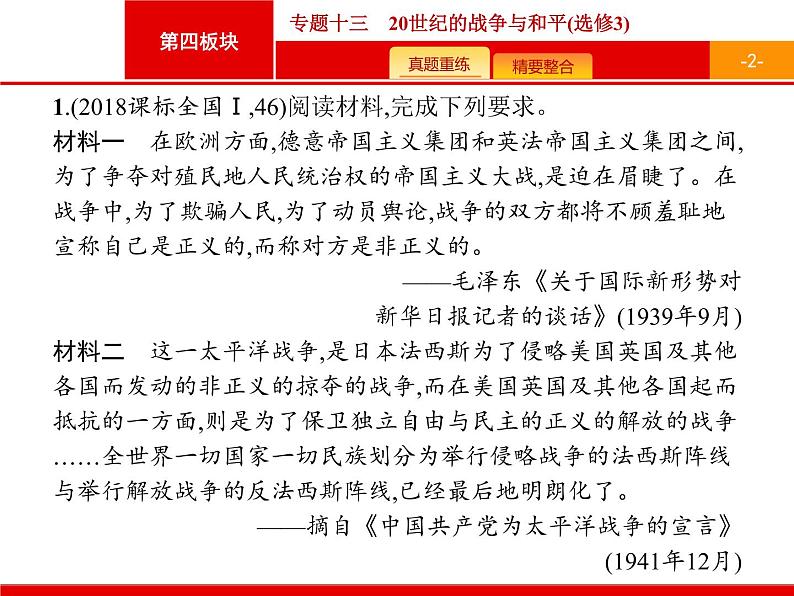 第四板块

专题十三　20世纪的战争与和平(选修3)

真题重练　精要整合

-2-

1.(2018课标全国Ⅰ,46)阅读材料,完成下列要求。

材料一　在欧洲方面,德意帝国主义集团和英法帝国主义集团之间,为了争夺对殖民地人民统治权的帝国主义大战,是迫在眉睫了。在战争中,为了欺骗人民,为了动员舆论,战争的双方都将不顾羞耻地宣称自己是正义的,而称对方是非正义的。

——毛泽东《关于国际新形势对新华日报记者的谈话》(1939年9月)

材料二　这一太平洋战争,是日本法西斯为了侵略美国英国及其他各国而发动的非正义的掠夺的战争,而在美国英国及其他各国起而抵抗的一方面,则是为了保卫独立自由与民主的正义的解放的战争……全世界一切国家一切民族划分为举行侵略战争的法西斯阵线与举行解放战争的反法西斯阵线,已经最后地明朗化了。

——摘自《中国共产党为太平洋战争的宣言》(1941年12月)